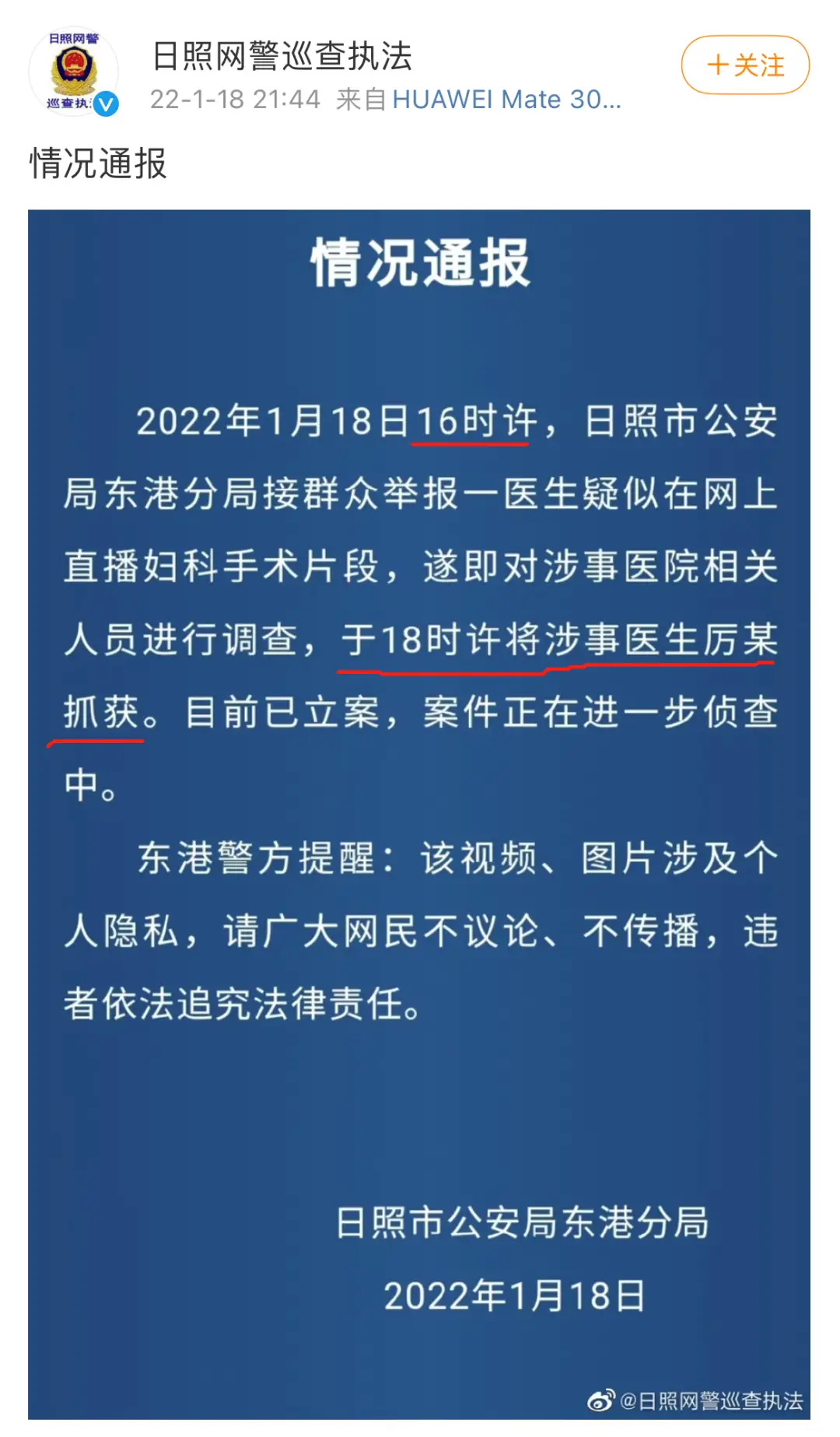 日照网警
巡查执

日照网警巡查执法
22-1-18 21:44 来自 HUAWEI Mate 30...

+关注

情况通报

情况通报

2022年1月18日16时许，日照市公安局东港分局接群众举报一医生疑似在网上直播妇科手术片段，遂即对涉事医院相关人员进行调查，于18时许将涉事医生厉某抓获。目前已立案，案件正在进一步侦查中。

东港警方提醒：该视频、图片涉及个人隐私，请广大网民不议论、不传播，违者依法追究法律责任。

日照市公安局东港分局
2022年1月18日

@日照网警巡查执法